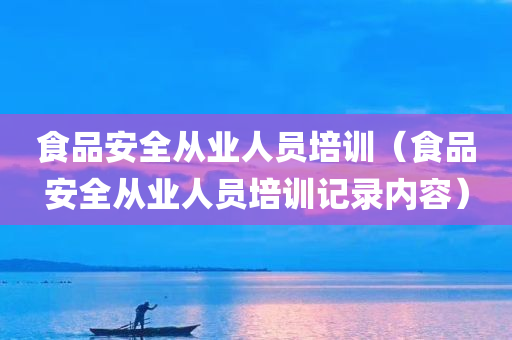 食品安全从业人员培训（食品安全从业人员培训记录内容）